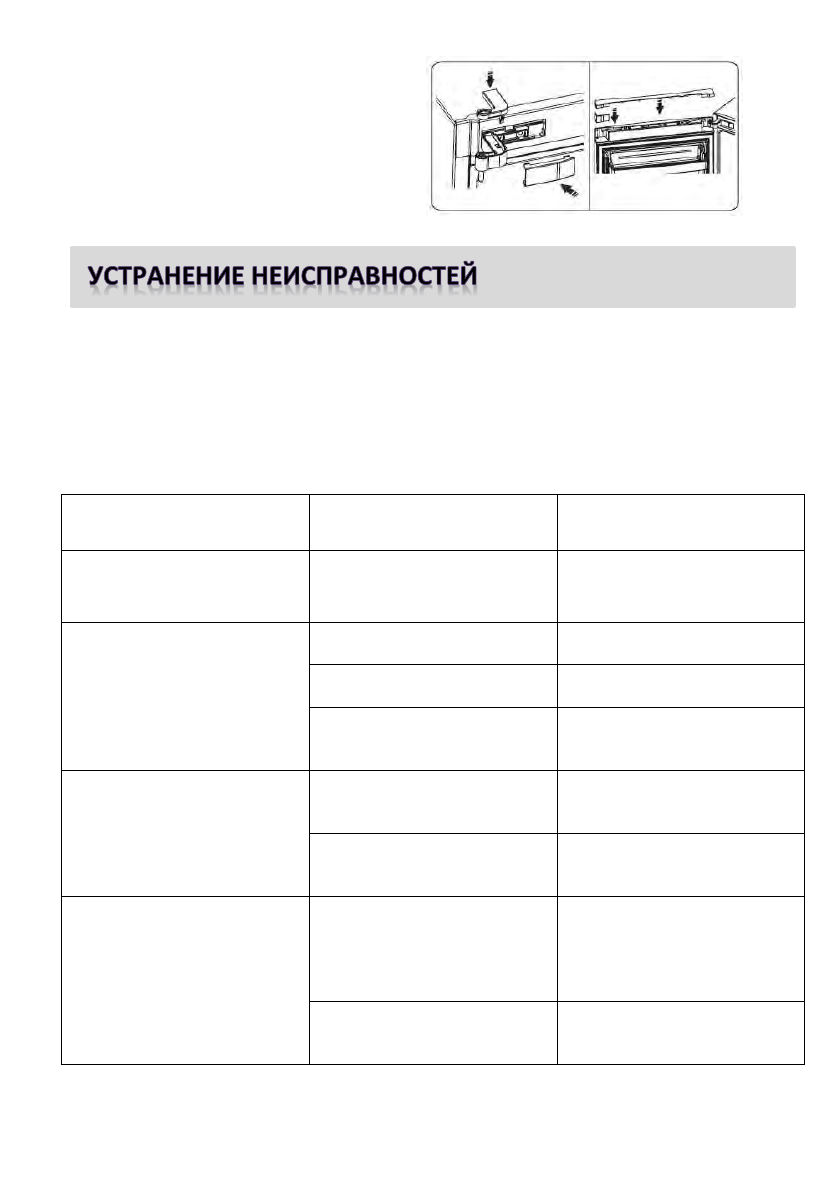 УСТРАНЕНИЕ НЕИСПРАВНОСТЕЙ